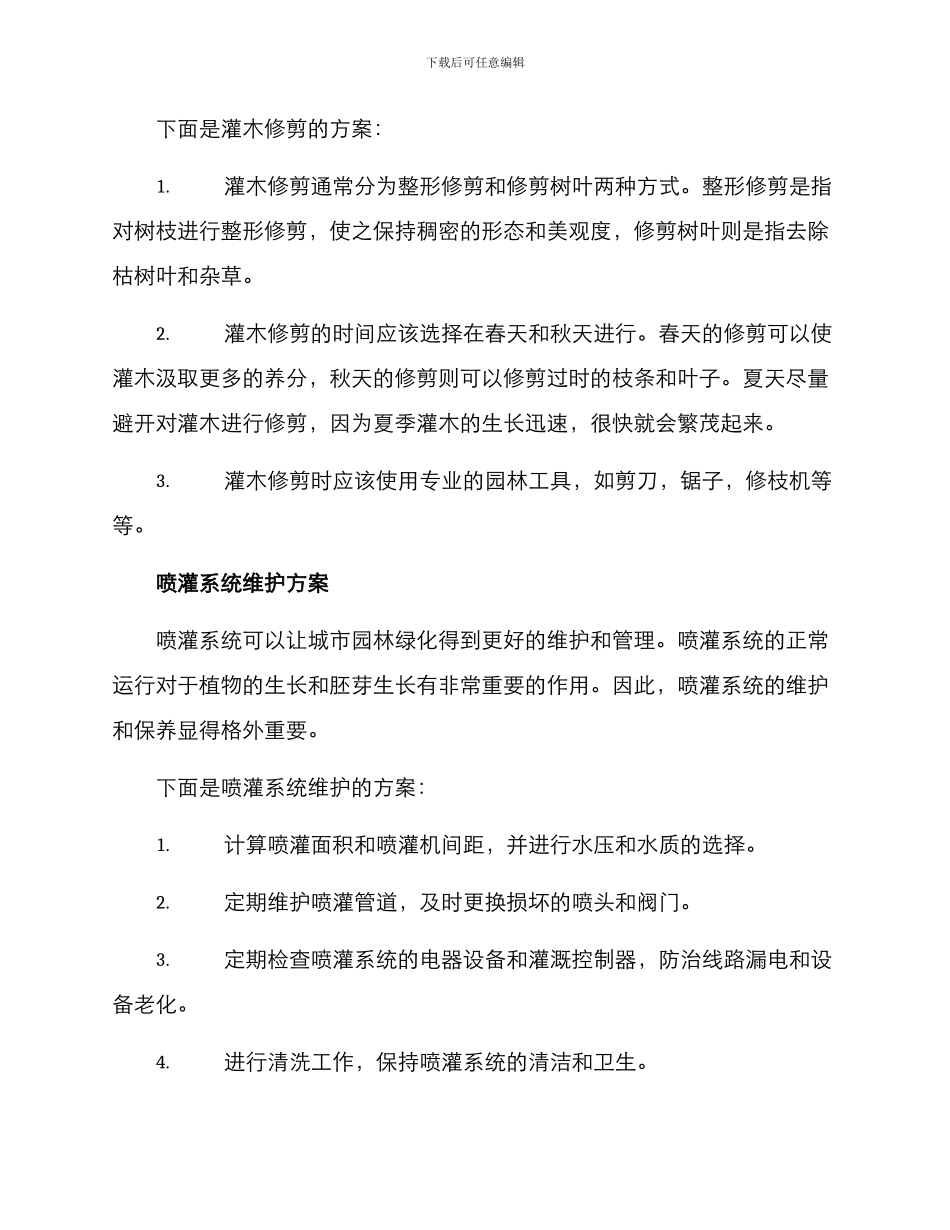 下载后可任意编辑

下面是灌木修剪的方案：

1. 灌木修剪通常分为整形修剪和修剪树叶两种方式。整形修剪是指对树枝进行整形修剪，使之保持稠密的形态和美观度，修剪树叶则是指去除枯树叶和杂草。

2. 灌木修剪的时间应该选择在春天和秋天进行。春天的修剪可以使灌木汲取更多的养分，秋天的修剪则可以修剪过时的枝条和叶子。夏天尽量避开对灌木进行修剪，因为夏季灌木的生长迅速，很快就会繁茂起来。

3. 灌木修剪时应该使用专业的园林工具，如剪刀，锯子，修枝机等等。

喷灌系统维护方案

喷灌系统可以让城市园林绿化得到更好的维护和管理。喷灌系统的正常运行对于植物的生长和胚芽生长有非常重要的作用。因此，喷灌系统的维护和保养显得格外重要。

下面是喷灌系统维护的方案：

1. 计算喷灌面积和喷灌机间距，并进行水压和水质的选择。

2. 定期维护喷灌管道，及时更换损坏的喷头和阀门。

3. 定期检查喷灌系统的电器设备和灌溉控制器，防治线路漏电和设备老化。

4. 进行清洗工作，保持喷灌系统的清洁和卫生。